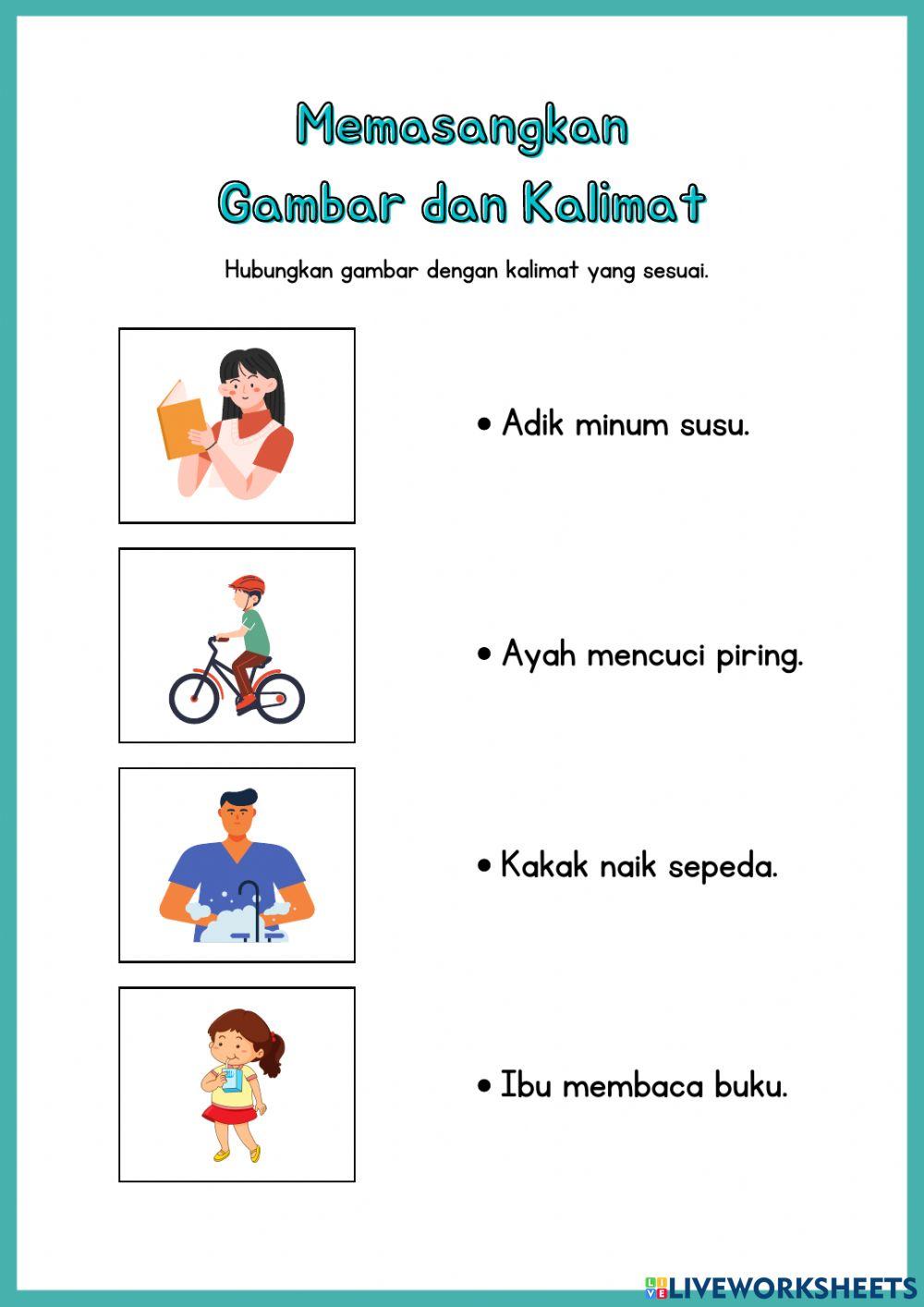 Memasangkan
Gambar dan Kalimat

Hubungkan gambar dengan kalimat yang sesuai.

• Adik minum susu.

• Ayah mencuci piring.

• Kakak naik sepeda.

• Ibu membaca buku.

LIVEWORKSHEETS